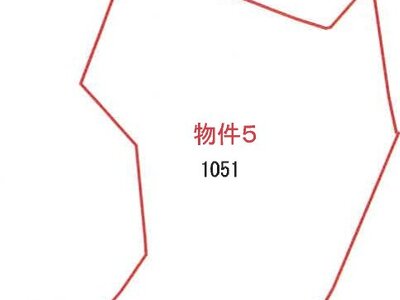 物件5

1051